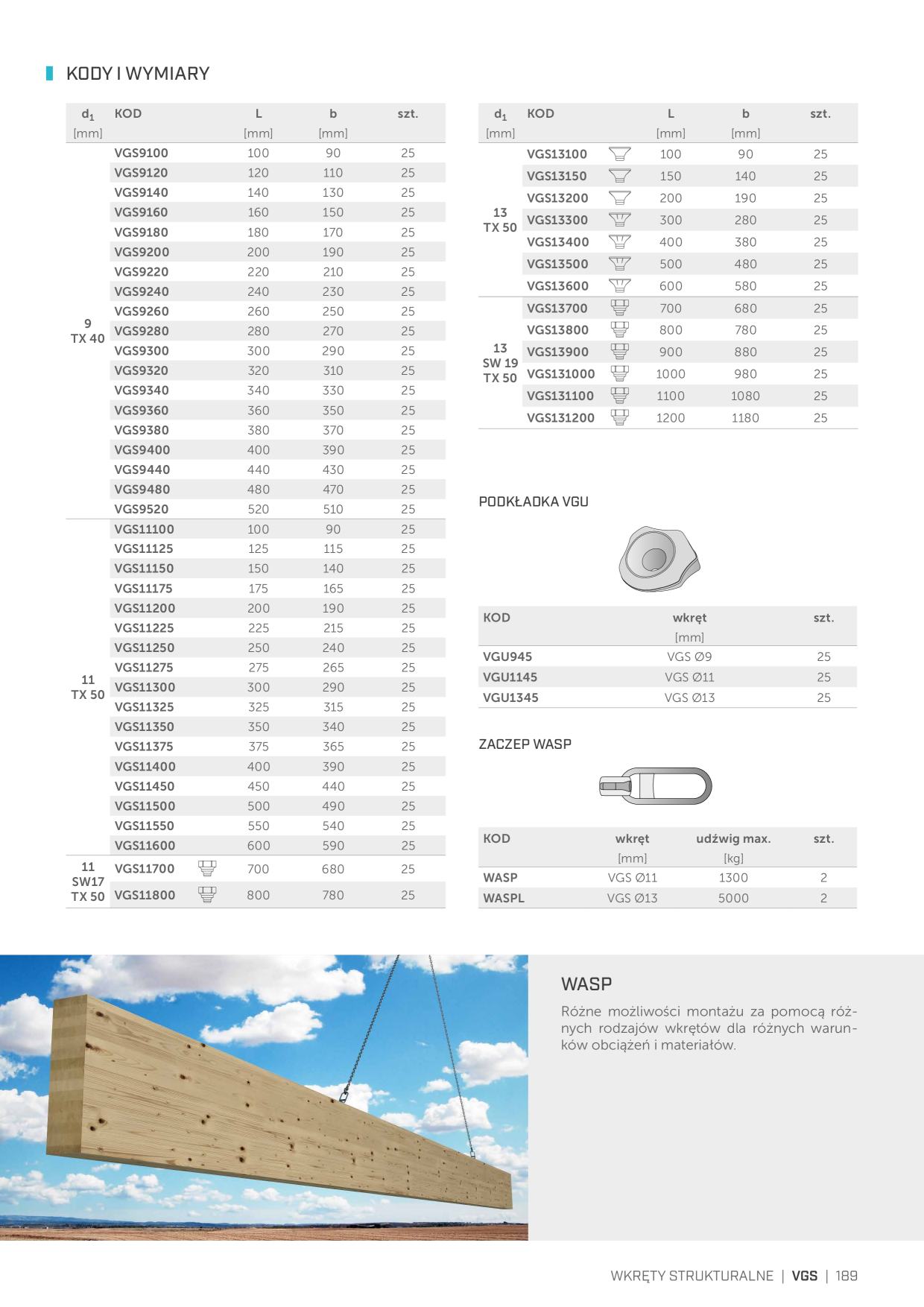 KODY I WYMIARY

| $d_1$ [mm] | KOD | L [mm] | b [mm] | szt. |
|---|---|---|---|---|
| 9 TX 40 | VGS9100 | 100 | 90 | 25 |
| | VGS9120 | 120 | 110 | 25 |
| | VGS9140 | 140 | 130 | 25 |
| | VGS9160 | 160 | 150 | 25 |
| | VGS9180 | 180 | 170 | 25 |
| | VGS9200 | 200 | 190 | 25 |
| | VGS9220 | 220 | 210 | 25 |
| | VGS9240 | 240 | 230 | 25 |
| | VGS9260 | 260 | 250 | 25 |
| | VGS9280 | 280 | 270 | 25 |
| | VGS9300 | 300 | 290 | 25 |
| | VGS9320 | 320 | 310 | 25 |
| | VGS9340 | 340 | 330 | 25 |
| | VGS9360 | 360 | 350 | 25 |
| | VGS9380 | 380 | 370 | 25 |
| | VGS9400 | 400 | 390 | 25 |
| | VGS9440 | 440 | 430 | 25 |
| | VGS9480 | 480 | 470 | 25 |
| | VGS9520 | 520 | 510 | 25 |
| 11 TX 50 | VGS11100 | 100 | 90 | 25 |
| | VGS11125 | 125 | 115 | 25 |
| | VGS11150 | 150 | 140 | 25 |
| | VGS11175 | 175 | 165 | 25 |
| | VGS11200 | 200 | 190 | 25 |
| | VGS11225 | 225 | 215 | 25 |
| | VGS11250 | 250 | 240 | 25 |
| | VGS11275 | 275 | 265 | 25 |
| | VGS11300 | 300 | 290 | 25 |
| | VGS11325 | 325 | 315 | 25 |
| | VGS11350 | 350 | 340 | 25 |
| | VGS11375 | 375 | 365 | 25 |
| | VGS11400 | 400 | 390 | 25 |
| | VGS11450 | 450 | 440 | 25 |
| | VGS11500 | 500 | 490 | 25 |
| | VGS11550 | 550 | 540 | 25 |
| | VGS11600 | 600 | 590 | 25 |
| 11 SW17 TX 50 | VGS11700 | 700 | 680 | 25 |
| | VGS11800 | 800 | 780 | 25 |

| $d_1$ [mm] | KOD | L [mm] | b [mm] | szt. |
|---|---|---|---|---|
| 13 TX 50 | VGS13100 | 100 | 90 | 25 |
| | VGS13150 | 150 | 140 | 25 |
| | VGS13200 | 200 | 190 | 25 |
| | VGS13300 | 300 | 280 | 25 |
| | VGS13400 | 400 | 380 | 25 |
| | VGS13500 | 500 | 480 | 25 |
| | VGS13600 | 600 | 580 | 25 |
| 13 SW 19 TX 50 | VGS13700 | 700 | 680 | 25 |
| | VGS13800 | 800 | 780 | 25 |
| | VGS13900 | 900 | 880 | 25 |
| | VGS131000 | 1000 | 980 | 25 |
| | VGS131100 | 1100 | 1080 | 25 |
| | VGS131200 | 1200 | 1180 | 25 |

PODKŁADKA VGU

| KOD | wkręt [mm] | szt. |
|---|---|---|
| VGU945 | VGS Ø9 | 25 |
| VGU1145 | VGS Ø11 | 25 |
| VGU1345 | VGS Ø13 | 25 |

ZACZEP WASP

| KOD | wkręt [mm] | udźwig max. [kg] | szt. |
|---|---|---|---|
| WASP | VGS Ø11 | 1300 | 2 |
| WASPL | VGS Ø13 | 5000 | 2 |

WASP

Różne możliwości montażu za pomocą różnych rodzajów wkrętów dla różnych warunków obciążeń i materiałów.

WKRĘTY STRUKTURALNE | VGS | 189